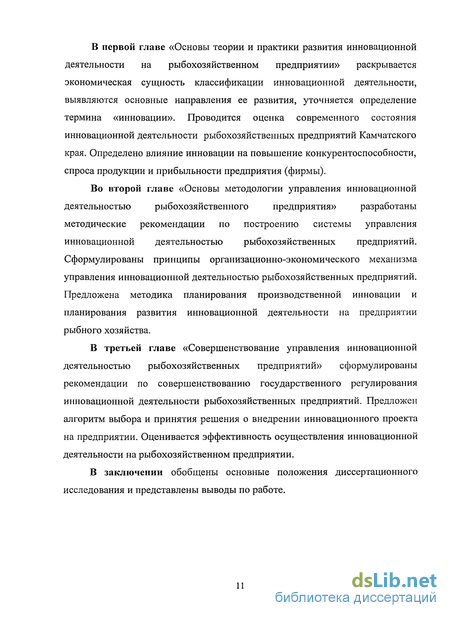 В первой главе «Основы теории и практики развития инновационной деятельности на рыбохозяйственном предприятии» раскрывается экономическая сущность классификации инновационной деятельности, выявляются основные направления ее развития, уточняется определение термина «инновации». Проводится оценка современного состояния инновационной деятельности рыбохозяйственных предприятий Камчатского края. Определено влияние инновации на повышение конкурентоспособности, спроса продукции и прибыльности предприятия (фирмы).

Во второй главе «Основы методологии управления инновационной деятельностью рыбохозяйственного предприятия» разработаны методические рекомендации по построению системы управления инновационной деятельностью рыбохозяйственных предприятий. Сформулированы принципы организационно-экономического механизма управления инновационной деятельностью рыбохозяйственных предприятий. Предложена методика планирования производственной инновации и планирования развития инновационной деятельности на предприятии рыбного хозяйства.

В третьей главе «Совершенствование управления инновационной деятельностью рыбохозяйственных предприятий» сформулированы рекомендации по совершенствованию государственного регулирования инновационной деятельности рыбохозяйственных предприятий. Предложен алгоритм выбора и принятия решения о внедрении инновационного проекта на предприятии. Оценивается эффективность осуществления инновационной деятельности на рыбохозяйственном предприятии.

В заключении обобщены основные положения диссертационного исследования и представлены выводы по работе.

11

dsLib.net
библиотека диссертаций